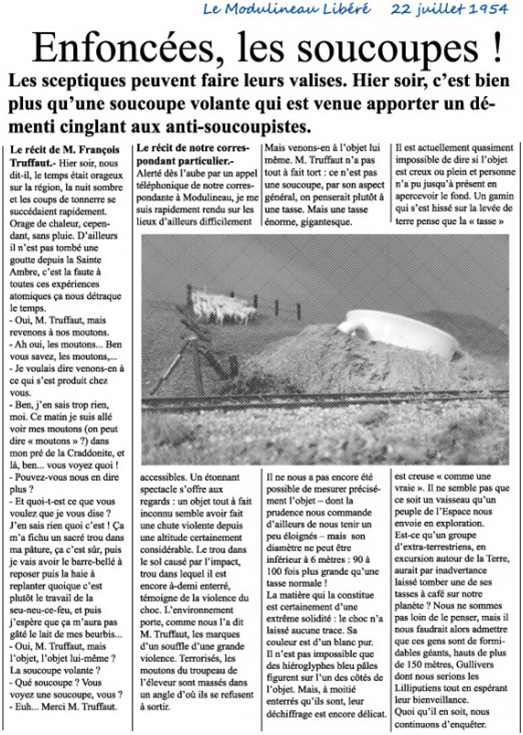 Le Modulineau Libéré 22 juillet 1954

Enfoncées, les soucoupes !

Les sceptiques peuvent faire leurs valises. Hier soir, c'est bien plus qu'une soucoupe volante qui est venue apporter un démenti cinglant aux anti-soucoupistes.

Le récit de M. François Truffaut.- Hier soir, nous dit-il, le temps était orageux sur la région, la nuit sombre et les coups de tonnerre se succédaient rapidement. Orage de chaleur, cependant, sans pluie. D'ailleurs il n'est pas tombé une goutte depuis la Sainte Ambre, c'est la faute à toutes ces expériences atomiques ça nous détraque le temps.
- Oui, M. Truffaut, mais revenons à nos moutons.
- Ah oui, les moutons... Ben vous savez, les moutons,...
- Je voulais dire venons-en à ce qui s'est produit chez vous.
- Ben, j'en sais trop rien, moi. Ce matin je suis allé voir mes moutons (on peut dire « moutons » ?) dans mon pré de la Craddonite, et là, ben... vous voyez quoi !
- Pouvez-vous nous en dire plus ?
- Et quoi-t-est ce que vous voulez que je vous dise ? J'en sais rien quoi c'est ! Ça m'a fichu un sacré trou dans ma pâture, ça c'est sûr, puis je vais avoir le barre-bellé à reposer puis la haie à replanter quoique c'est plutôt le travail de la seu-neu-ce-feu, et puis j'espère que ça m'aura pas gâté le lait de mes beurbis...
- Oui, M. Truffaut, mais l'objet, l'objet lui-même ? La soucoupe volante ?
- Qué soucoupe ? Vous voyez une soucoupe, vous ?
- Euh... Merci M. Truffaut.

Le récit de notre correspondant particulier.- Alerté dès l'aube par un appel téléphonique de notre correspondante à Modulineau, je me suis rapidement rendu sur les lieux d'ailleurs difficilement accessibles. Un étonnant spectacle s'offre aux regards : un objet tout à fait inconnu semble avoir fait une chute violente depuis une altitude certainement considérable. Le trou dans le sol causé par l'impact, trou dans lequel il est encore à-demi enterré, témoigne de la violence du choc. L'environnement porte, comme nous l'a dit M. Truffaut, les marques d'un souffle d'une grande violence. Terrorisés, les moutons du troupeau de l'éleveur sont massés dans un angle d'où ils se refusent à sortir.

Mais venons-en à l'objet lui même. M. Truffaut n'a pas tout à fait tort : ce n'est pas une soucoupe, par son aspect général, on penserait plutôt à une tasse. Mais une tasse énorme, gigantesque.

Il ne nous a pas encore été possible de mesurer précisément l'objet – dont la prudence nous commande d'ailleurs de nous tenir un peu éloignés – mais son diamètre ne peut être inférieur à 6 mètres : 90 à 100 fois plus grande qu'une tasse normale !
La matière qui la constitue est certainement d'une extrême solidité : le choc n'a laissé aucune trace. Sa couleur est d'un blanc pur. Il n'est pas impossible que des hiéroglyphes bleu pâles figurent sur l'un des côtés de l'objet. Mais, à moitié enterrés qu'ils sont, leur déchiffrage est encore délicat.

Il est actuellement quasiment impossible de dire si l'objet est creux ou plein et personne n'a pu jusqu'à présent en apercevoir le fond. Un gamin qui s'est hissé sur la levée de terre pense que la « tasse » est creuse « comme une vraie ». Il ne semble pas que ce soit un vaisseau qu'un peuple de l'Espace nous envoie en exploration. Est-ce qu'un groupe d'extra-terrestriens, en excursion autour de la Terre, aurait par inadvertance laissé tomber une de ses tasses à café sur notre planète ? Nous ne sommes pas loin de le penser, mais il nous faudrait alors admettre que ces gens sont de formidables géants, hauts de plus de 150 mètres, Gullivers dont nous serions les Lilliputiens tout en espérant leur bienveillance.
Quoi qu'il en soit, nous continuons d'enquêter.